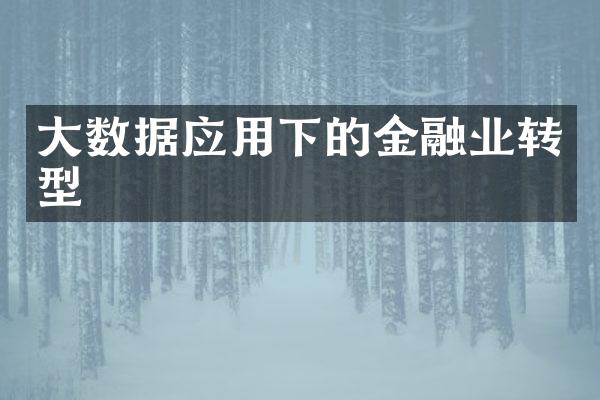 大数据应用下的金融业转型